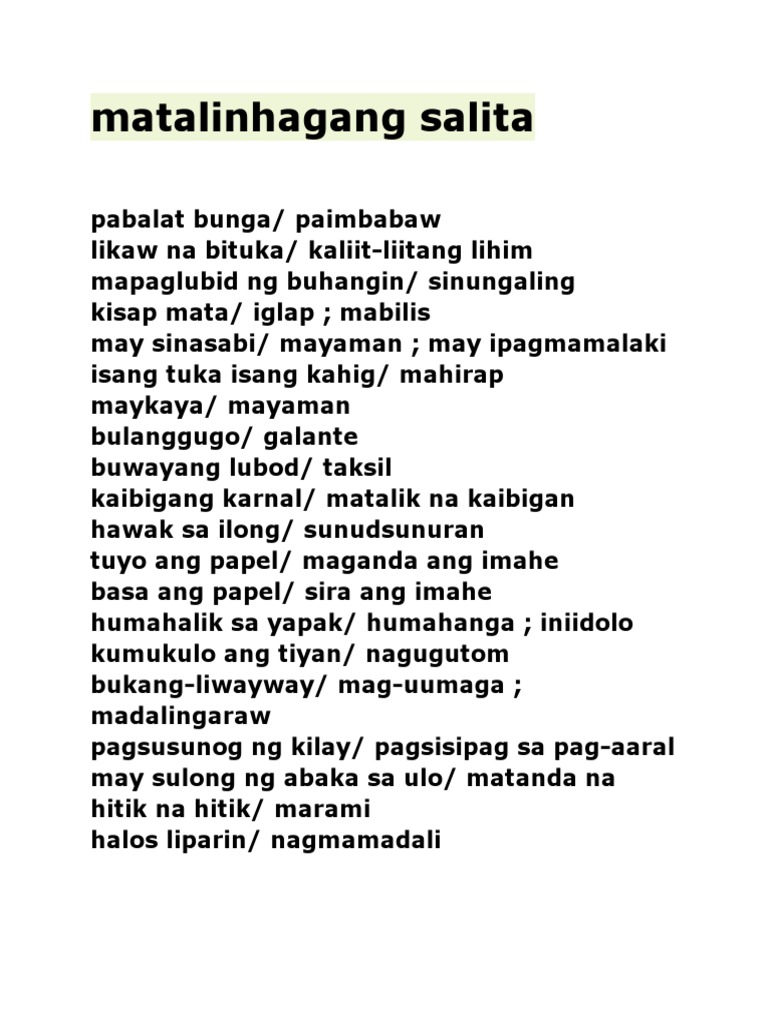 matalinhagang salita

pabalat bunga/ paimbabaw
likaw na bituka/ kaliit-liitang lihim
mapaglubid ng buhangin/ sinungaling
kisap mata/ iglap ; mabilis
may sinasabi/ mayaman ; may ipagmamalaki
isang tuka isang kahig/ mahirap
maykaya/ mayaman
bulanggugo/ galante
buwayang lubod/ taksil
kaibigang karnal/ matalik na kaibigan
hawak sa ilong/ sunudsunuran
tuyo ang papel/ maganda ang imahe
basa ang papel/ sira ang imahe
humahalik sa yapak/ humahanga ; iniidolo
kumukulo ang tiyan/ nagugutom
bukang-liwayway/ mag-uumaga ; madalingaraw
pagsusunog ng kilay/ pagsisipag sa pag-aaral
may sulong ng abaka sa ulo/ matanda na
hitik na hitik/ marami
halos liparin/ nagmamadali